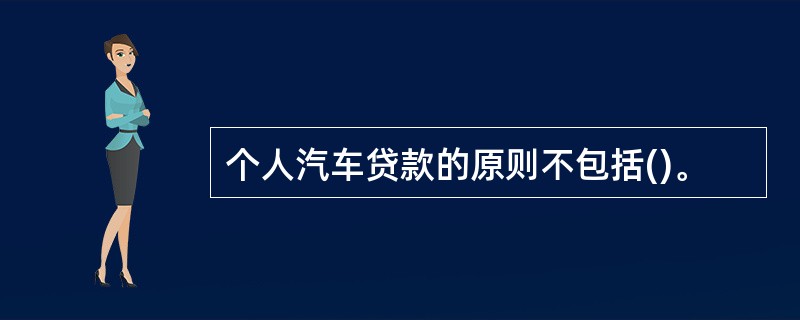 个人汽车贷款的原则不包括()。